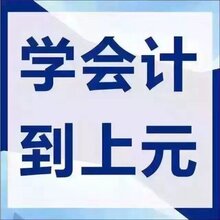 学会计
到上元